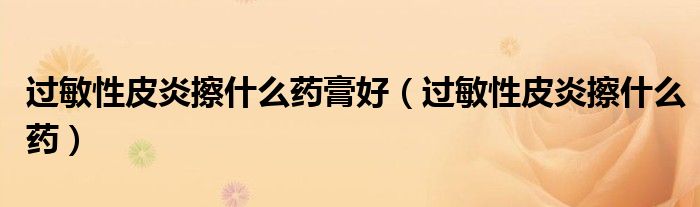 过敏性皮炎擦什么药膏好（过敏性皮炎擦什么药）